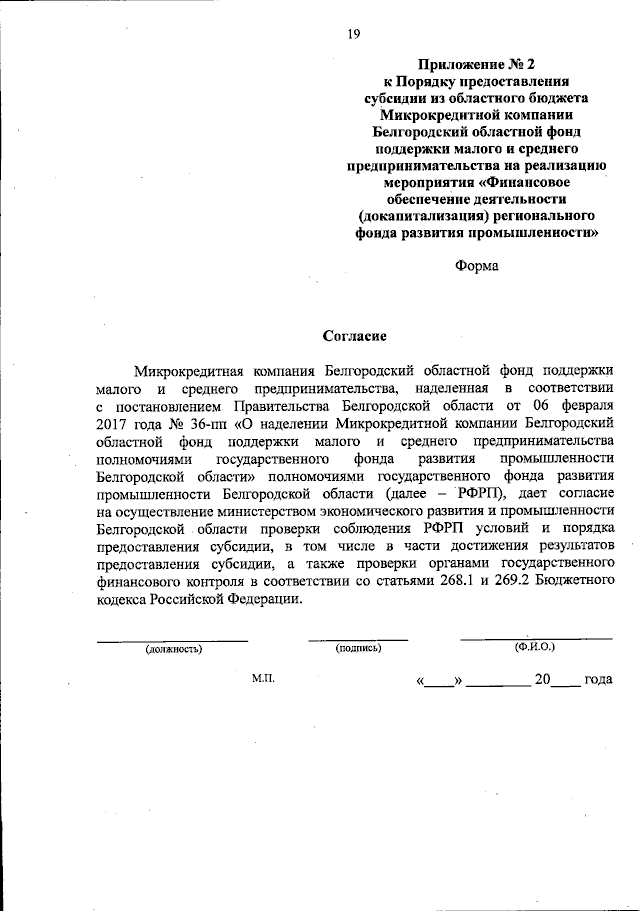 19

Приложение № 2
к Порядку предоставления субсидии из областного бюджета Микрокредитной компании Белгородский областной фонд поддержки малого и среднего предпринимательства на реализацию мероприятия «Финансовое обеспечение деятельности (докапитализация) регионального фонда развития промышленности»

Форма

Согласие

Микрокредитная компания Белгородский областной фонд поддержки малого и среднего предпринимательства, наделенная в соответствии с постановлением Правительства Белгородской области от 06 февраля 2017 года № 36-пп «О наделении Микрокредитной компании Белгородский областной фонд поддержки малого и среднего предпринимательства полномочиями государственного фонда развития промышленности Белгородской области» полномочиями государственного фонда развития промышленности Белгородской области (далее – РФРП), дает согласие на осуществление министерством экономического развития и промышленности Белгородской области проверки соблюдения РФРП условий и порядка предоставления субсидии, в том числе в части достижения результатов предоставления субсидии, а также проверки органами государственного финансового контроля в соответствии со статьями 268.1 и 269.2 Бюджетного кодекса Российской Федерации.

(должность) (подпись) (Ф.И.О.)

М.П. «____» ________ 20____ года